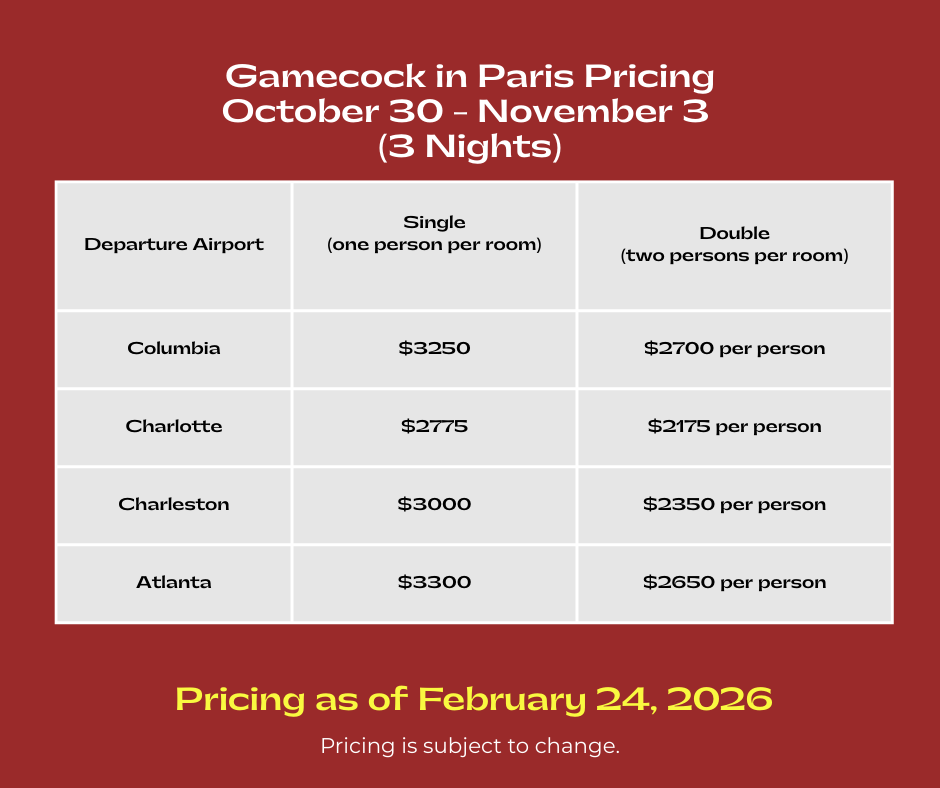 Gamecock in Paris Pricing
October 30 - November 3
(3 Nights)

| Departure Airport | Single (one person per room) | Double (two persons per room) |
|---|---|---|
| Columbia | $3250 | $2700 per person |
| Charlotte | $2775 | $2175 per person |
| Charleston | $3000 | $2350 per person |
| Atlanta | $3300 | $2650 per person |

Pricing as of February 24, 2026

Pricing is subject to change.